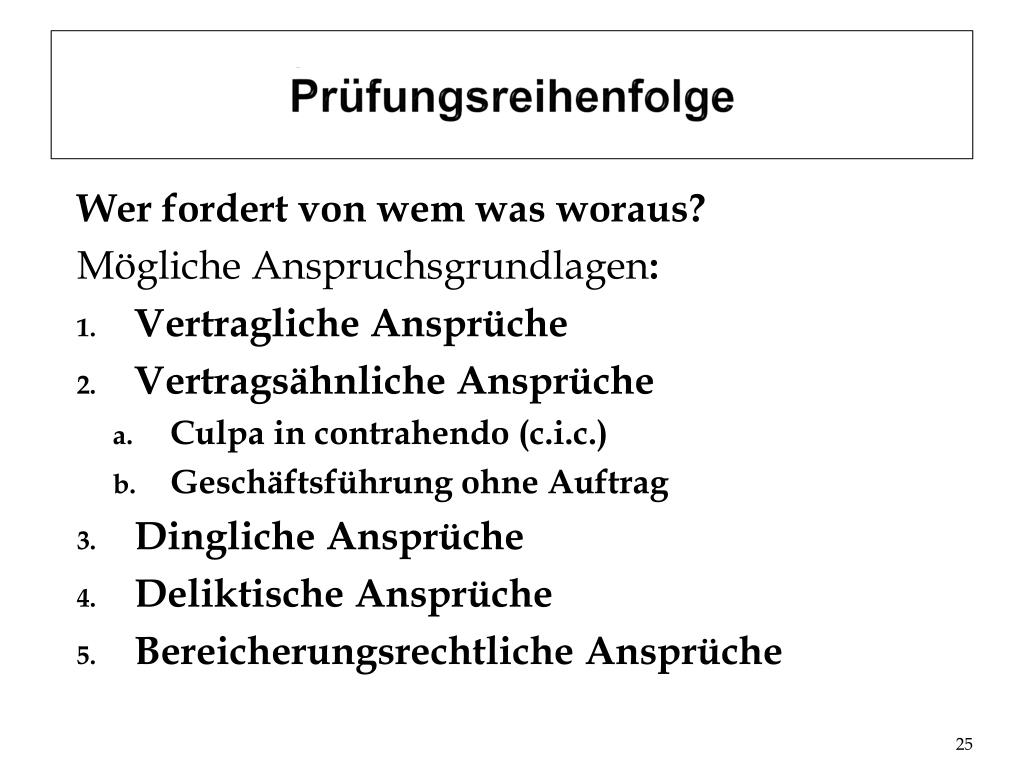 Prüfungsreihenfolge

Wer fordert von wem was woraus?

Mögliche Anspruchsgrundlagen:

1. Vertragliche Ansprüche
2. Vertragsähnliche Ansprüche
   a. Culpa in contrahendo (c.i.c.)
   b. Geschäftsführung ohne Auftrag
3. Dingliche Ansprüche
4. Deliktische Ansprüche
5. Bereicherungsrechtliche Ansprüche

25